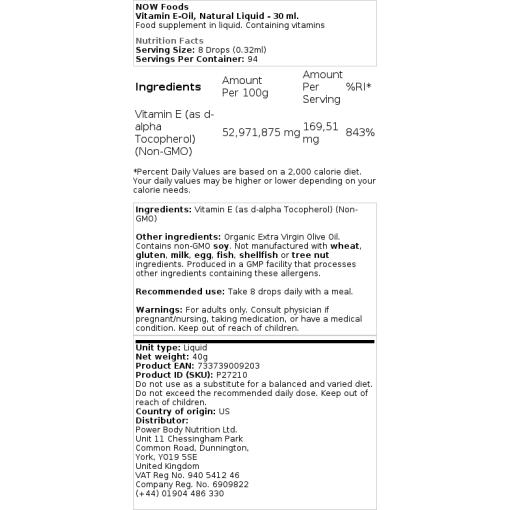 NOW Foods
Vitamin E-Oil, Natural Liquid - 30 ml.
Food supplement in liquid. Containing vitamins

Nutrition Facts
Serving Size: 8 Drops (0.32ml)
Servings Per Container: 94

| Ingredients | Amount Per 100g | Amount Per Serving | %RI* |
|---|---|---|---|
| Vitamin E (as d-alpha Tocopherol) (Non-GMO) | 52,971,875 mg | 169,51 mg | 843% |

*Percent Daily Values are based on a 2,000 calorie diet. Your daily values may be higher or lower depending on your calorie needs.

Ingredients: Vitamin E (as d-alpha Tocopherol) (Non-GMO)

Other ingredients: Organic Extra Virgin Olive Oil. Contains non-GMO soy. Not manufactured with wheat, gluten, milk, egg, fish, shellfish or tree nut ingredients. Produced in a GMP facility that processes other ingredients containing these allergens.

Recommended use: Take 8 drops daily with a meal.

Warnings: For adults only. Consult physician if pregnant/nursing, taking medication, or have a medical condition. Keep out of reach of children.

Unit type: Liquid
Net weight: 40g
Product EAN: 733739009203
Product ID (SKU): P27210
Do not use as a substitute for a balanced and varied diet. Do not exceed the recommended daily dose. Keep out of reach of children.
Country of origin: US
Distributor:
Power Body Nutrition Ltd.
Unit 11 Chessingham Park
Common Road, Dunnington,
York, YO19 5SE
United Kingdom
VAT Reg No. 940 5412 46
Company Reg. No. 6909822
(+44) 01904 486 330